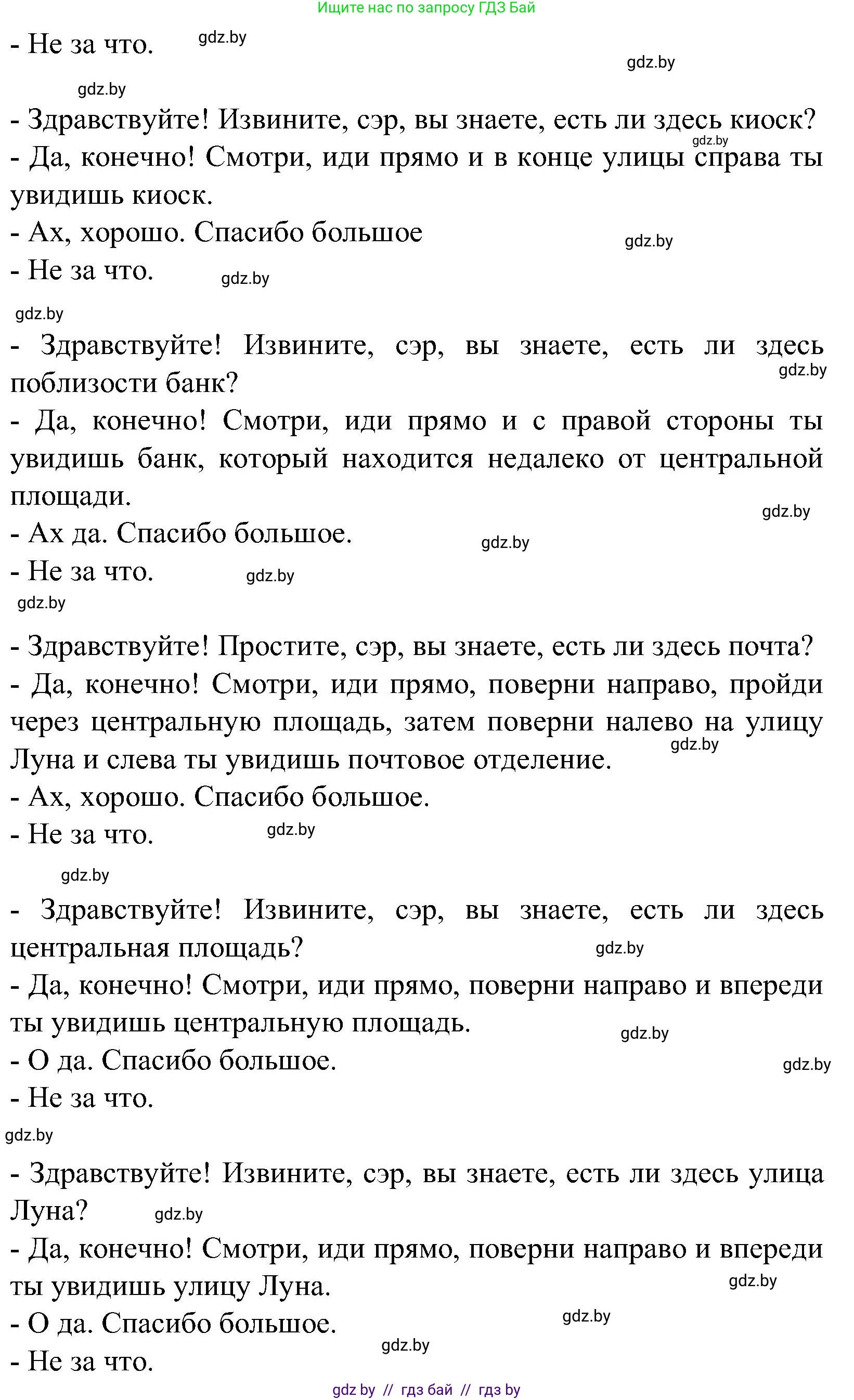 Ищите нас по запросу ГДЗ Бай

- Не за что. gdz.by

gdz.by

gdz.by

- Здравствуйте! Извините, сэр, вы знаете, есть ли здесь киоск?
gdz.by
- Да, конечно! Смотри, иди прямо и в конце улицы справа ты увидишь киоск.
- Ах, хорошо. Спасибо большое
gdz.by
- Не за что. gdz.by

gdz.by

- Здравствуйте! Извините, сэр, вы знаете, есть ли здесь поблизости банк?
gdz.by
- Да, конечно! Смотри, иди прямо и с правой стороны ты увидишь банк, который находится недалеко от центральной площади.
gdz.by
- Ах да. Спасибо большое.
gdz.by
- Не за что. gdz.by

gdz.by

- Здравствуйте! Простите, сэр, вы знаете, есть ли здесь почта?
- Да, конечно! Смотри, иди прямо, поверни направо, пройди через центральную площадь, затем поверни налево на улицу Луна и слева ты увидишь почтовое отделение.
gdz.by
- Ах, хорошо. Спасибо большое.
- Не за что. gdz.by

gdz.by

- Здравствуйте! Извините, сэр, вы знаете, есть ли здесь центральная площадь?
gdz.by
- Да, конечно! Смотри, иди прямо, поверни направо и впереди ты увидишь центральную площадь.
gdz.by
- О да. Спасибо большое.
gdz.by
- Не за что.

gdz.by

- Здравствуйте! Извините, сэр, вы знаете, есть ли здесь улица Луна? gdz.by
- Да, конечно! Смотри, иди прямо, поверни направо и впереди ты увидишь улицу Луна.
gdz.by
- О да. Спасибо большое.
gdz.by
gdz.by
- Не за что.

gdz by // гдз бай // гдз by